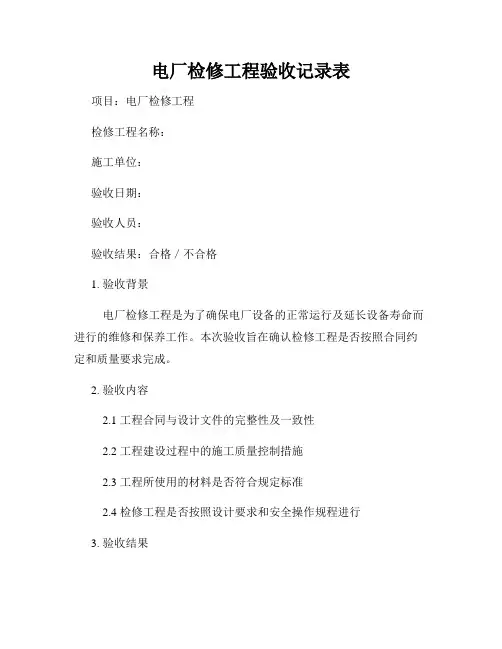 电厂检修工程验收记录表

项目：电厂检修工程

检修工程名称：

施工单位：

验收日期：

验收人员：

验收结果：合格 / 不合格

1. 验收背景

电厂检修工程是为了确保电厂设备的正常运行及延长设备寿命而进行的维修和保养工作。本次验收旨在确认检修工程是否按照合同约定和质量要求完成。

2. 验收内容

2.1 工程合同与设计文件的完整性及一致性

2.2 工程建设过程中的施工质量控制措施

2.3 工程所使用的材料是否符合规定标准

2.4 检修工程是否按照设计要求和安全操作规程进行

3. 验收结果